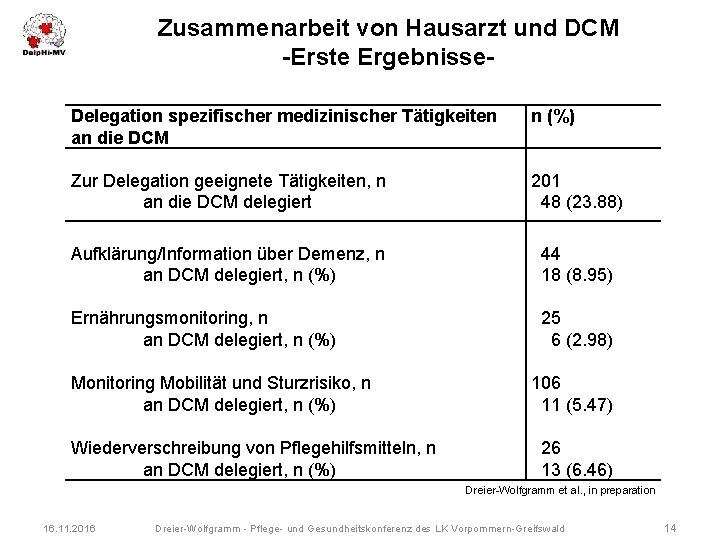 DelpHi-MV

Zusammenarbeit von Hausarzt und DCM
-Erste Ergebnisse-

| Delegation spezifischer medizinischer Tätigkeiten an die DCM | n (%) |
|---|---|
| Zur Delegation geeignete Tätigkeiten, n | 201 |
| an die DCM delegiert | 48 (23.88) |
| Aufklärung/Information über Demenz, n | 44 |
| an DCM delegiert, n (%) | 18 (8.95) |
| Ernährungsmonitoring, n | 25 |
| an DCM delegiert, n (%) | 6 (2.98) |
| Monitoring Mobilität und Sturzrisiko, n | 106 |
| an DCM delegiert, n (%) | 11 (5.47) |
| Wiederverschreibung von Pflegehilfsmitteln, n | 26 |
| an DCM delegiert, n (%) | 13 (6.46) |

Dreier-Wolfgramm et al., in preparation

16.11.2016 Dreier-Wolfgramm - Pflege- und Gesundheitskonferenz des LK Vorpommern-Greifswald 14